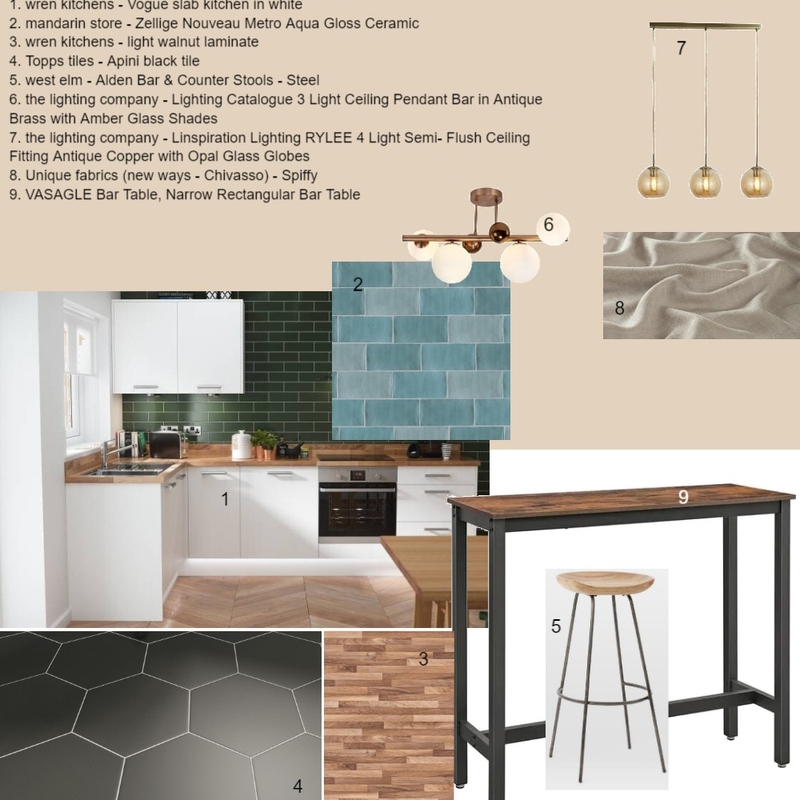 1. wren kitchens - Vogue slab kitchen in white
2. mandarin store - Zellige Nouveau Metro Aqua Gloss Ceramic
3. wren kitchens - light walnut laminate
4. Topps tiles - Apini black tile
5. west elm - Alden Bar & Counter Stools - Steel
6. the lighting company - Lighting Catalogue 3 Light Ceiling Pendant Bar in Antique Brass with Amber Glass Shades
7. the lighting company - Linspiration Lighting RYLEE 4 Light Semi- Flush Ceiling Fitting Antique Copper with Opal Glass Globes
8. Unique fabrics (new ways - Chivasso) - Spiffy
9. VASAGLE Bar Table, Narrow Rectangular Bar Table

7

6

2

8

1

9

5

3

4